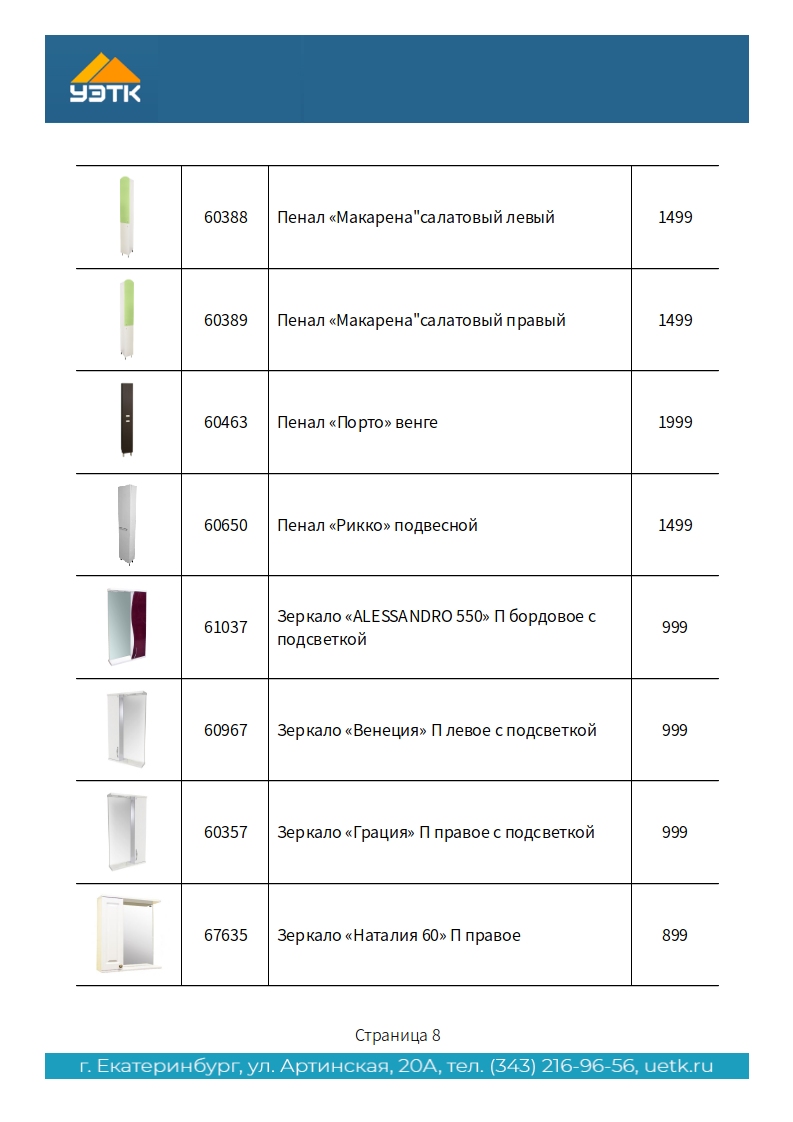 УЭТК

| | 60388 | Пенал «Макарена"салатовый левый | 1499 |
|---|---|---|---|
| | 60389 | Пенал «Макарена"салатовый правый | 1499 |
| | 60463 | Пенал «Порто» венге | 1999 |
| | 60650 | Пенал «Рикко» подвесной | 1499 |
| | 61037 | Зеркало «ALESSANDRO 550» П бордовое с подсветкой | 999 |
| | 60967 | Зеркало «Венеция» П левое с подсветкой | 999 |
| | 60357 | Зеркало «Грация» П правое с подсветкой | 999 |
| | 67635 | Зеркало «Наталия 60» П правое | 899 |

Страница 8

г. Екатеринбург, ул. Артинская, 20А, тел. (343) 216-96-56, uetk.ru